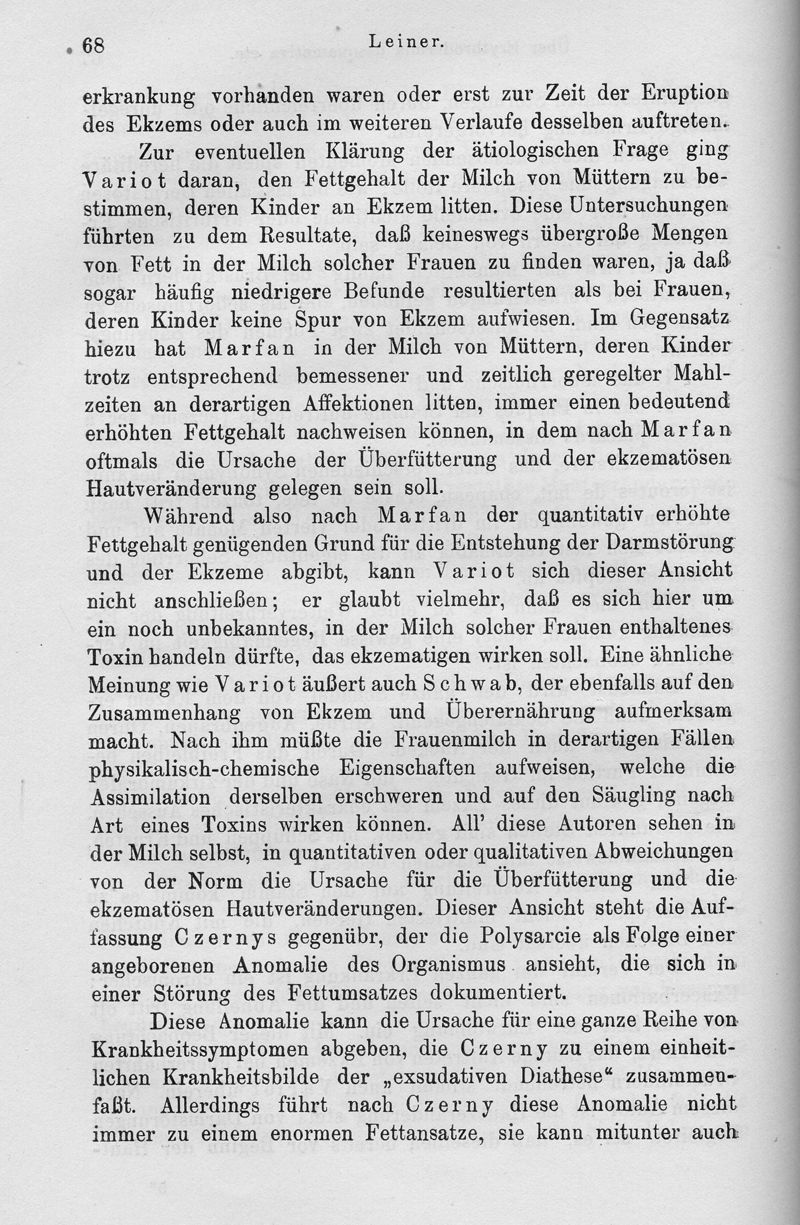 68 Leiner.

erkrankung vorhanden waren oder erst zur Zeit der Eruption des Ekzems oder auch im weiteren Verlaufe desselben auftreten.

Zur eventuellen Klärung der ätiologischen Frage ging Variot daran, den Fettgehalt der Milch von Müttern zu bestimmen, deren Kinder an Ekzem litten. Diese Untersuchungen führten zu dem Resultate, daß keineswegs übergroße Mengen von Fett in der Milch solcher Frauen zu finden waren, ja daß sogar häufig niedrigere Befunde resultierten als bei Frauen, deren Kinder keine Spur von Ekzem aufwiesen. Im Gegensatz hiezu hat Marfan in der Milch von Müttern, deren Kinder trotz entsprechend bemessener und zeitlich geregelter Mahlzeiten an derartigen Affektionen litten, immer einen bedeutend erhöhten Fettgehalt nachweisen können, in dem nach Marfan oftmals die Ursache der Überfütterung und der ekzematösen Hautveränderung gelegen sein soll.

Während also nach Marfan der quantitativ erhöhte Fettgehalt genügenden Grund für die Entstehung der Darmstörung und der Ekzeme abgibt, kann Variot sich dieser Ansicht nicht anschließen; er glaubt vielmehr, daß es sich hier um ein noch unbekanntes, in der Milch solcher Frauen enthaltenes Toxin handeln dürfte, das ekzematigen wirken soll. Eine ähnliche Meinung wie Variot äußert auch Schwab, der ebenfalls auf den Zusammenhang von Ekzem und Überernährung aufmerksam macht. Nach ihm müßte die Frauenmilch in derartigen Fällen physikalisch-chemische Eigenschaften aufweisen, welche die Assimilation derselben erschweren und auf den Säugling nach Art eines Toxins wirken können. All' diese Autoren sehen in der Milch selbst, in quantitativen oder qualitativen Abweichungen von der Norm die Ursache für die Überfütterung und die ekzematösen Hautveränderungen. Dieser Ansicht steht die Auffassung Czernys gegenübr, der die Polysarcie als Folge einer angeborenen Anomalie des Organismus ansieht, die sich in einer Störung des Fettumsatzes dokumentiert.

Diese Anomalie kann die Ursache für eine ganze Reihe von Krankheitssymptomen abgeben, die Czerny zu einem einheitlichen Krankheitsbilde der „exsudativen Diathese“ zusammenfaßt. Allerdings führt nach Czerny diese Anomalie nicht immer zu einem enormen Fettansatze, sie kann mitunter auch